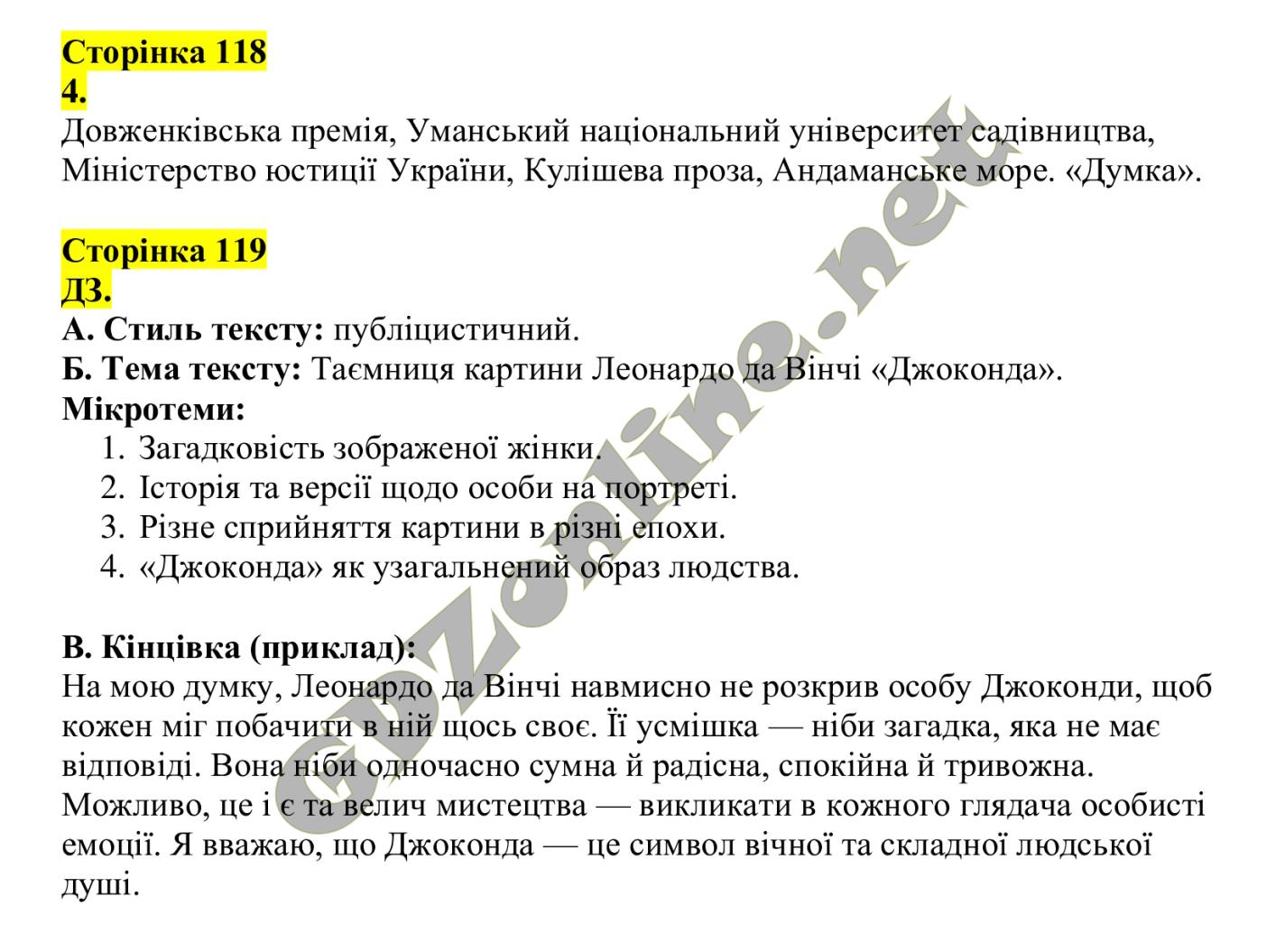 Сторінка 118
4.
Довженківська премія, Уманський національний університет садівництва, Міністерство юстиції України, Кулішева проза, Андаманське море. «Думка».

Сторінка 119
ДЗ.
А. Стиль тексту: публіцистичний.
Б. Тема тексту: Таємниця картини Леонардо да Вінчі «Джоконда».
Мікротеми:
1. Загадковість зображеної жінки.
2. Історія та версії щодо особи на портреті.
3. Різне сприйняття картини в різні епохи.
4. «Джоконда» як узагальнений образ людства.

В. Кінцівка (приклад):
На мою думку, Леонардо да Вінчі навмисно не розкрив особу Джоконди, щоб кожен міг побачити в ній щось своє. Її усмішка — ніби загадка, яка не має відповіді. Вона ніби одночасно сумна й радісна, спокійна й тривожна. Можливо, це і є та велич мистецтва — викликати в кожного глядача особисті емоції. Я вважаю, що Джоконда — це символ вічної та складної людської душі.

GDZonline.net